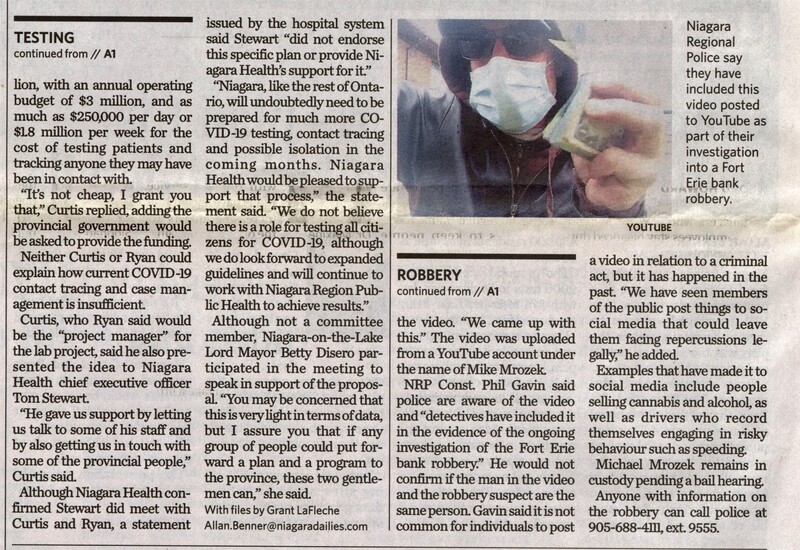 TESTING
continued from // A1

lion, with an annual operating budget of $3 million, and as much as $250,000 per day or $1.8 million per week for the cost of testing patients and tracking anyone they may have been in contact with.

"It's not cheap, I grant you that," Curtis replied, adding the provincial government would be asked to provide the funding.

Neither Curtis or Ryan could explain how current COVID-19 contact tracing and case management is insufficient.

Curtis, who Ryan said would be the "project manager" for the lab project, said he also presented the idea to Niagara Health chief executive officer Tom Stewart.

"He gave us support by letting us talk to some of his staff and by also getting us in touch with some of the provincial people," Curtis said.

Although Niagara Health confirmed Stewart did meet with Curtis and Ryan, a statement issued by the hospital system said Stewart "did not endorse this specific plan or provide Niagara Health's support for it."

"Niagara, like the rest of Ontario, will undoubtedly need to be prepared for much more COVID-19 testing, contact tracing and possible isolation in the coming months. Niagara Health would be pleased to support that process," the statement said. "We do not believe there is a role for testing all citizens for COVID-19, although we do look forward to expanded guidelines and will continue to work with Niagara Region Public Health to achieve results."

Although not a committee member, Niagara-on-the-Lake Lord Mayor Betty Disero participated in the meeting to speak in support of the proposal. "You may be concerned that this is very light in terms of data, but I assure you that if any group of people could put forward a plan and a program to the province, these two gentlemen can," she said.

With files by Grant LaFleche
Allan.Benner@niagaradailies.com

Niagara Regional Police say they have included this video posted to YouTube as part of their investigation into a Fort Erie bank robbery.

YOUTUBE

ROBBERY
continued from // A1

the video. "We came up with this." The video was uploaded from a YouTube account under the name of Mike Mrozek.

NRP Const. Phil Gavin said police are aware of the video and "detectives have included it in the evidence of the ongoing investigation of the Fort Erie bank robbery." He would not confirm if the man in the video and the robbery suspect are the same person. Gavin said it is not common for individuals to post a video in relation to a criminal act, but it has happened in the past. "We have seen members of the public post things to social media that could leave them facing repercussions legally," he added.

Examples that have made it to social media include people selling cannabis and alcohol, as well as drivers who record themselves engaging in risky behaviour such as speeding.

Michael Mrozek remains in custody pending a bail hearing.

Anyone with information on the robbery can call police at 905-688-4111, ext. 9555.